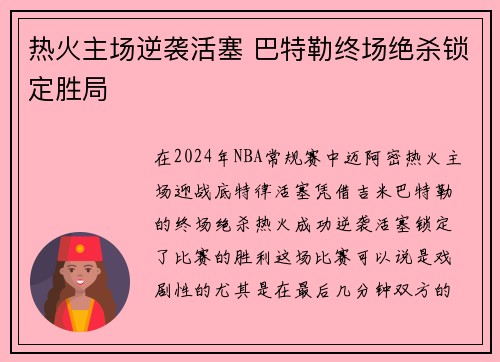 热火主场逆袭活塞 巴特勒终场绝杀锁定胜局

在2024年NBA常规赛中迈阿密热火主场迎战底特律活塞凭借吉米巴特勒的终场绝杀热火成功逆袭活塞锁定了比赛的胜利这场比赛可以说是戏剧性的尤其是在最后几分钟双方的